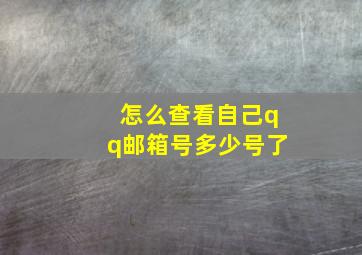 怎么查看自己qq邮箱号多少号了